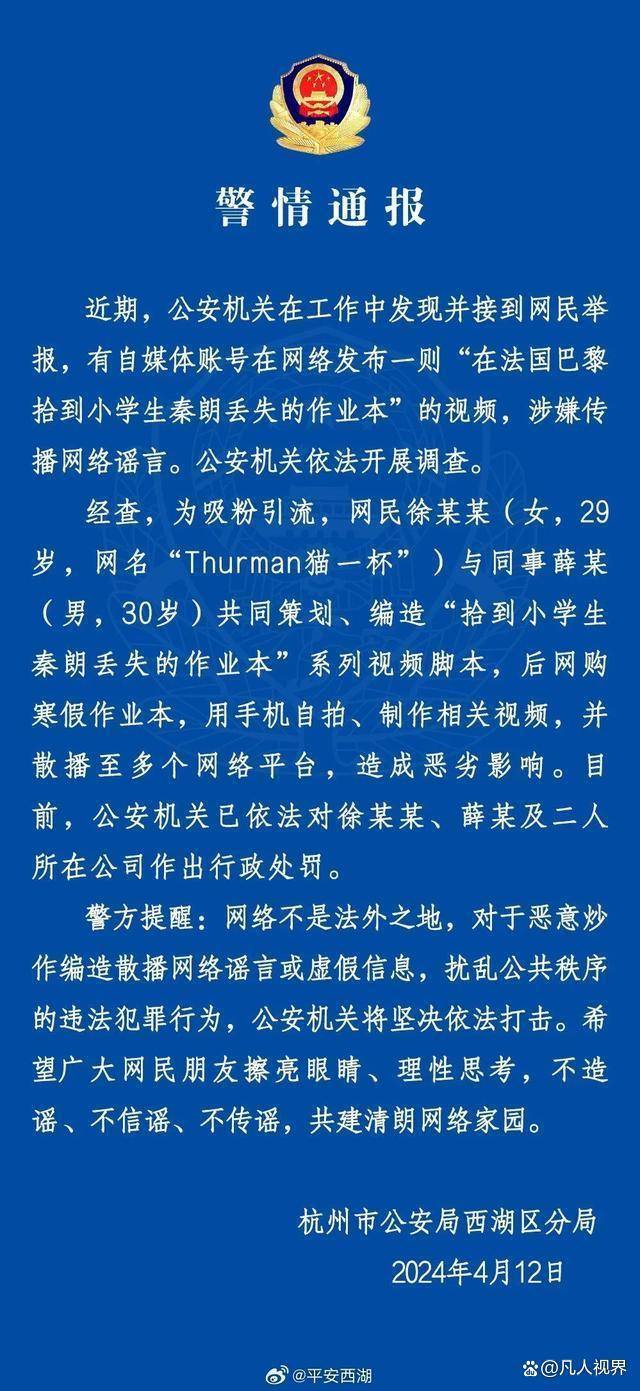 警情通报

近期，公安机关在工作中发现并接到网民举报，有自媒体账号在网络发布一则“在法国巴黎拾到小学生秦朗丢失的作业本”的视频，涉嫌传播网络谣言。公安机关依法开展调查。

经查，为吸粉引流，网民徐某某（女，29岁，网名“Thurman猫一杯”）与同事薛某（男，30岁）共同策划、编造“拾到小学生秦朗丢失的作业本”系列视频脚本，后网购寒假作业本，用手机自拍、制作相关视频，并散播至多个网络平台，造成恶劣影响。目前，公安机关已依法对徐某某、薛某及二人所在公司作出行政处罚。

警方提醒：网络不是法外之地，对于恶意炒作编造散播网络谣言或虚假信息，扰乱公共秩序的违法犯罪行为，公安机关将坚决依法打击。希望广大网民朋友擦亮眼睛、理性思考，不造谣、不信谣、不传谣，共建清朗网络家园。

杭州市公安局西湖区分局
2024年4月12日

@平安西湖
@凡人视界